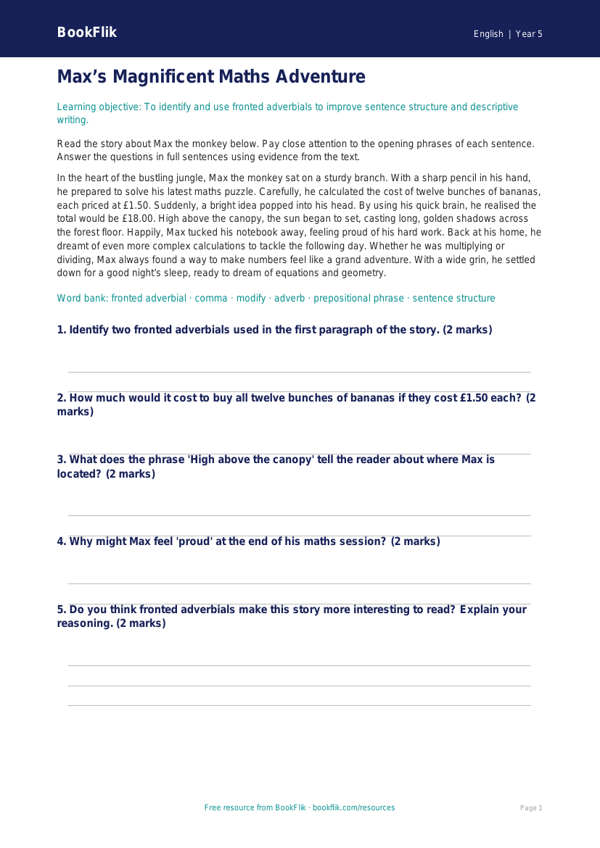 BookFlik

English | Year 5

Max's Magnificent Maths Adventure

Learning objective: To identify and use fronted adverbials to improve sentence structure and descriptive writing.

Read the story about Max the monkey below. Pay close attention to the opening phrases of each sentence. Answer the questions in full sentences using evidence from the text.

In the heart of the bustling jungle, Max the monkey sat on a sturdy branch. With a sharp pencil in his hand, he prepared to solve his latest maths puzzle. Carefully, he calculated the cost of twelve bunches of bananas, each priced at £1.50. Suddenly, a bright idea popped into his head. By using his quick brain, he realised the total would be £18.00. High above the canopy, the sun began to set, casting long, golden shadows across the forest floor. Happily, Max tucked his notebook away, feeling proud of his hard work. Back at his home, he dreamt of even more complex calculations to tackle the following day. Whether he was multiplying or dividing, Max always found a way to make numbers feel like a grand adventure. With a wide grin, he settled down for a good night's sleep, ready to dream of equations and geometry.

Word bank: fronted adverbial · comma · modify · adverb · prepositional phrase · sentence structure

1. Identify two fronted adverbials used in the first paragraph of the story. (2 marks)

2. How much would it cost to buy all twelve bunches of bananas if they cost £1.50 each? (2 marks)

3. What does the phrase 'High above the canopy' tell the reader about where Max is located? (2 marks)

4. Why might Max feel 'proud' at the end of his maths session? (2 marks)

5. Do you think fronted adverbials make this story more interesting to read? Explain your reasoning. (2 marks)

Free resource from BookFlik · bookflik.com/resources

Page 1